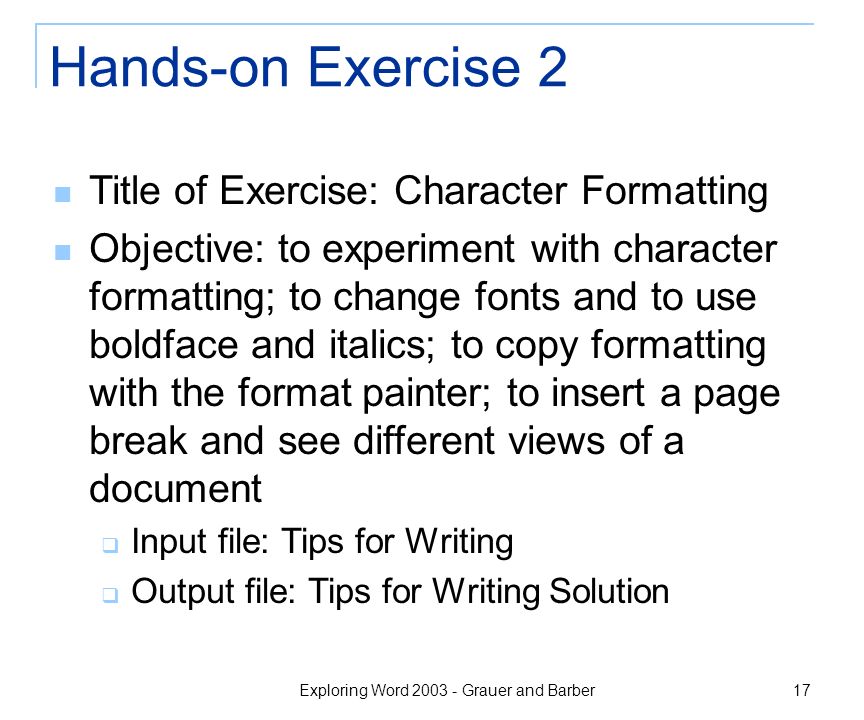 Hands-on Exercise 2

Title of Exercise: Character Formatting

Objective: to experiment with character formatting; to change fonts and to use boldface and italics; to copy formatting with the format painter; to insert a page break and see different views of a document

Input file: Tips for Writing

Output file: Tips for Writing Solution

Exploring Word 2003 - Grauer and Barber

17